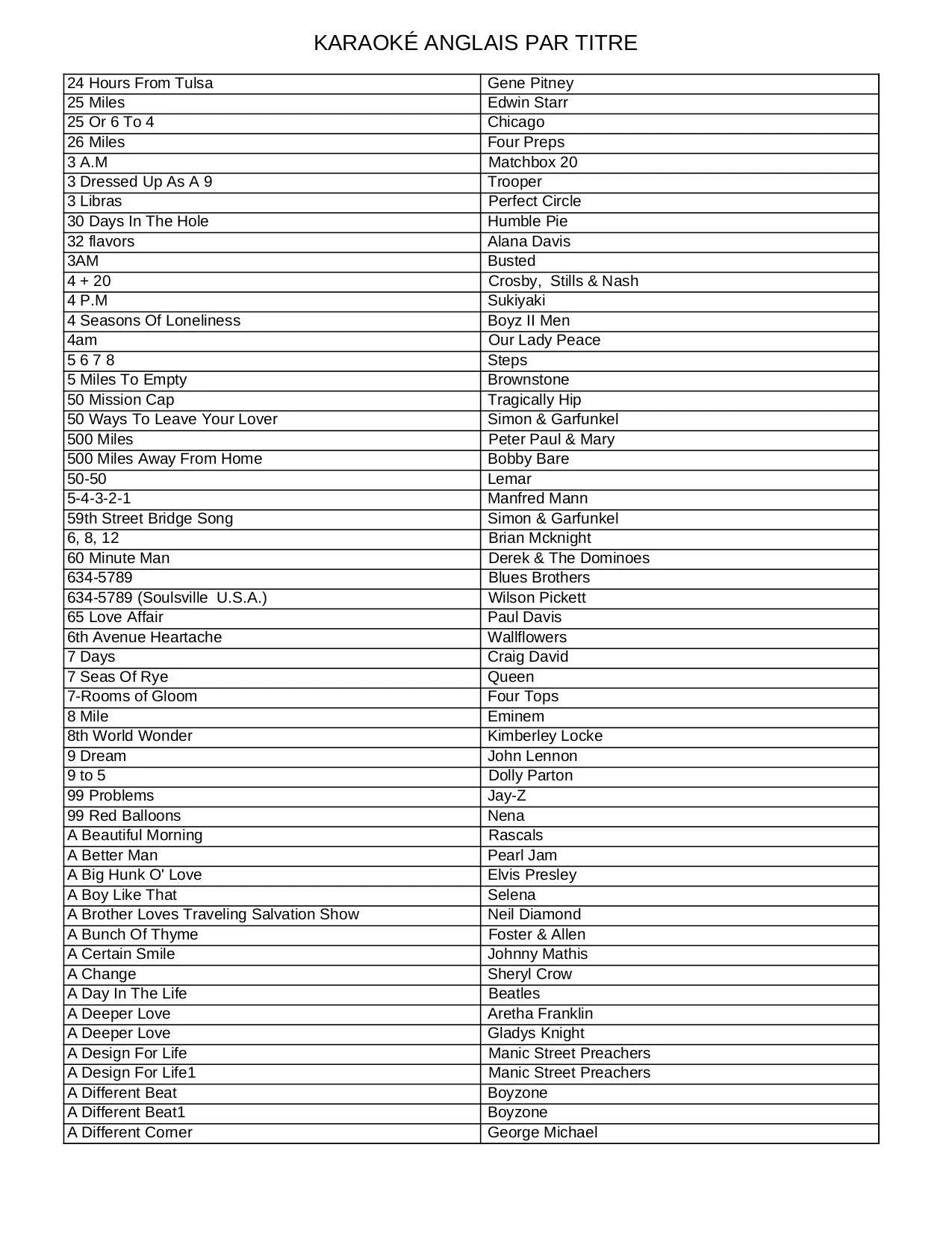 KARAOKÉ ANGLAIS PAR TITRE

| | |
|---|---|
| 24 Hours From Tulsa | Gene Pitney |
| 25 Miles | Edwin Starr |
| 25 Or 6 To 4 | Chicago |
| 26 Miles | Four Preps |
| 3 A.M | Matchbox 20 |
| 3 Dressed Up As A 9 | Trooper |
| 3 Libras | Perfect Circle |
| 30 Days In The Hole | Humble Pie |
| 32 flavors | Alana Davis |
| 3AM | Busted |
| 4 + 20 | Crosby, Stills & Nash |
| 4 P.M | Sukiyaki |
| 4 Seasons Of Loneliness | Boyz II Men |
| 4am | Our Lady Peace |
| 5 6 7 8 | Steps |
| 5 Miles To Empty | Brownstone |
| 50 Mission Cap | Tragically Hip |
| 50 Ways To Leave Your Lover | Simon & Garfunkel |
| 500 Miles | Peter Paul & Mary |
| 500 Miles Away From Home | Bobby Bare |
| 50-50 | Lemar |
| 5-4-3-2-1 | Manfred Mann |
| 59th Street Bridge Song | Simon & Garfunkel |
| 6, 8, 12 | Brian Mcknight |
| 60 Minute Man | Derek & The Dominoes |
| 634-5789 | Blues Brothers |
| 634-5789 (Soulsville U.S.A.) | Wilson Pickett |
| 65 Love Affair | Paul Davis |
| 6th Avenue Heartache | Wallflowers |
| 7 Days | Craig David |
| 7 Seas Of Rye | Queen |
| 7-Rooms of Gloom | Four Tops |
| 8 Mile | Eminem |
| 8th World Wonder | Kimberley Locke |
| 9 Dream | John Lennon |
| 9 to 5 | Dolly Parton |
| 99 Problems | Jay-Z |
| 99 Red Balloons | Nena |
| A Beautiful Morning | Rascals |
| A Better Man | Pearl Jam |
| A Big Hunk O' Love | Elvis Presley |
| A Boy Like That | Selena |
| A Brother Loves Traveling Salvation Show | Neil Diamond |
| A Bunch Of Thyme | Foster & Allen |
| A Certain Smile | Johnny Mathis |
| A Change | Sheryl Crow |
| A Day In The Life | Beatles |
| A Deeper Love | Aretha Franklin |
| A Deeper Love | Gladys Knight |
| A Design For Life | Manic Street Preachers |
| A Design For Life1 | Manic Street Preachers |
| A Different Beat | Boyzone |
| A Different Beat1 | Boyzone |
| A Different Corner | George Michael |